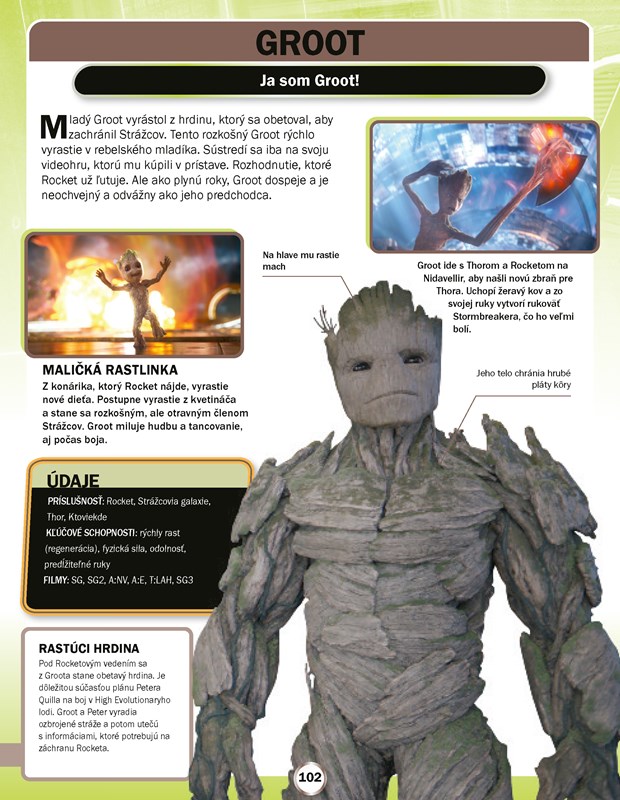 GROOT

Ja som Groot!

Mladý Groot vyrástol z hrdinu, ktorý sa obetoval, aby zachránil Strážcov. Tento rozkošný Groot rýchlo vyrastie v rebelského mladíka. Sústredí sa iba na svoju videohru, ktorú mu kúpili v prístave. Rozhodnutie, ktoré Rocket už ľutuje. Ale ako plynú roky, Groot dospeje a je neochvejný a odvážny ako jeho predchodca.

Groot ide s Thorom a Rocketom na Nidavellir, aby našli novú zbraň pre Thora. Uchopí žeravý kov a zo svojej ruky vytvorí rukoväť Stormbreakera, čo ho veľmi bolí.

Na hlave mu rastie mach

Jeho telo chránia hrubé pláty kôry

MALIČKÁ RASTLINKA
Z konárika, ktorý Rocket nájde, vyrastie nové dieťa. Postupne vyrastie z kvetináča a stane sa rozkošným, ale otravným členom Strážcov. Groot miluje hudbu a tancovanie, aj počas boja.

ÚDAJE
PRÍSLUŠNOSŤ: Rocket, Strážcovia galaxie, Thor, Ktoviekde
KĽÚČOVÉ SCHOPNOSTI: rýchly rast (regenerácia), fyzická sila, odolnosť, predĺžiteľné ruky
FILMY: SG, SG2, A:NV, A:E, T:LAH, SG3

RASTÚCI HRDINA
Pod Rocketovým vedením sa z Groota stane obetavý hrdina. Je dôležitou súčasťou plánu Petera Quilla na boj v High Evolutionaryho lodi. Groot a Peter vyradia ozbrojené stráže a potom utečú s informáciami, ktoré potrebujú na záchranu Rocketa.

102